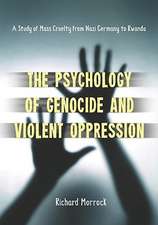 A Study of Mass Cruelty from Nazi Germany to Rwanda

THE PSYCHOLOGY OF GENOCIDE AND VIOLENT OPPRESSION

Richard Morrock